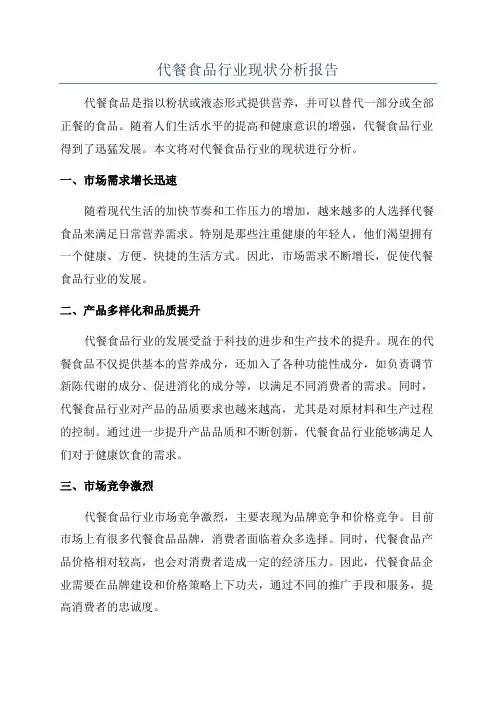 代餐食品行业现状分析报告

代餐食品是指以粉状或液态形式提供营养，并可以替代一部分或全部正餐的食品。随着人们生活水平的提高和健康意识的增强，代餐食品行业得到了迅猛发展。本文将对代餐食品行业的现状进行分析。

一、市场需求增长迅速

随着现代生活的加快节奏和工作压力的增加，越来越多的人选择代餐食品来满足日常营养需求。特别是那些注重健康的年轻人，他们渴望拥有一个健康、方便、快捷的生活方式。因此，市场需求不断增长，促使代餐食品行业的发展。

二、产品多样化和品质提升

代餐食品行业的发展受益于科技的进步和生产技术的提升。现在的代餐食品不仅提供基本的营养成分，还加入了各种功能性成分，如负责调节新陈代谢的成分、促进消化的成分等，以满足不同消费者的需求。同时，代餐食品行业对产品的品质要求也越来越高，尤其是对原材料和生产过程的控制。通过进一步提升产品品质和不断创新，代餐食品行业能够满足人们对于健康饮食的需求。

三、市场竞争激烈

代餐食品行业市场竞争激烈，主要表现为品牌竞争和价格竞争。目前市场上有很多代餐食品品牌，消费者面临着众多选择。同时，代餐食品产品价格相对较高，也会对消费者造成一定的经济压力。因此，代餐食品企业需要在品牌建设和价格策略上下功夫，通过不同的推广手段和服务，提高消费者的忠诚度。